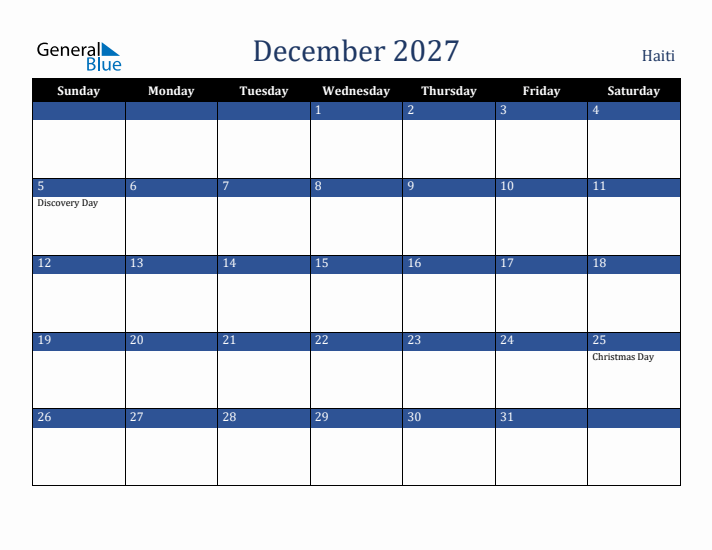 General Blue

December 2027

Haiti

| Sunday | Monday | Tuesday | Wednesday | Thursday | Friday | Saturday |
|---|---|---|---|---|---|---|
| | | | 1 | 2 | 3 | 4 |
| 5 Discovery Day | 6 | 7 | 8 | 9 | 10 | 11 |
| 12 | 13 | 14 | 15 | 16 | 17 | 18 |
| 19 | 20 | 21 | 22 | 23 | 24 | 25 Christmas Day |
| 26 | 27 | 28 | 29 | 30 | 31 | |